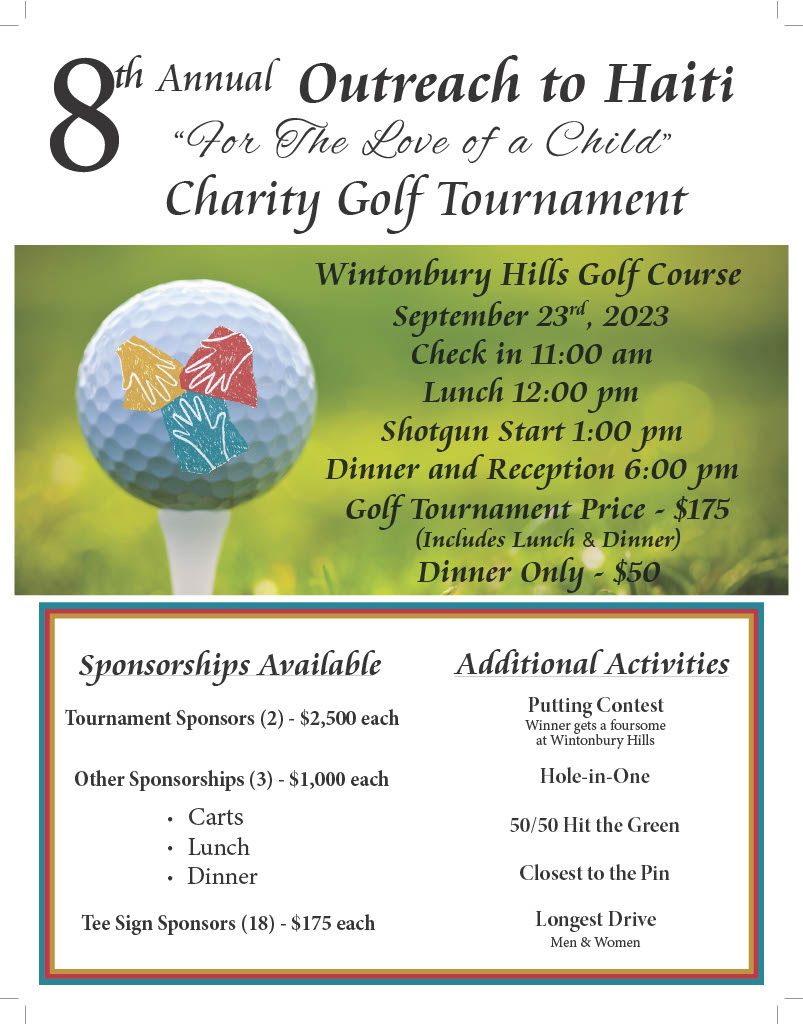 8th Annual Outreach to Haiti

"For The Love of a Child"

Charity Golf Tournament

Wintonbury Hills Golf Course
September 23rd, 2023
Check in 11:00 am
Lunch 12:00 pm
Shotgun Start 1:00 pm
Dinner and Reception 6:00 pm
Golf Tournament Price - $175
(Includes Lunch & Dinner)
Dinner Only - $50

Sponsorships Available

Tournament Sponsors (2) - $2,500 each

Other Sponsorships (3) - $1,000 each

• Carts
• Lunch
• Dinner

Tee Sign Sponsors (18) - $175 each

Additional Activities

Putting Contest
Winner gets a foursome
at Wintonbury Hills

Hole-in-One

50/50 Hit the Green

Closest to the Pin

Longest Drive
Men & Women